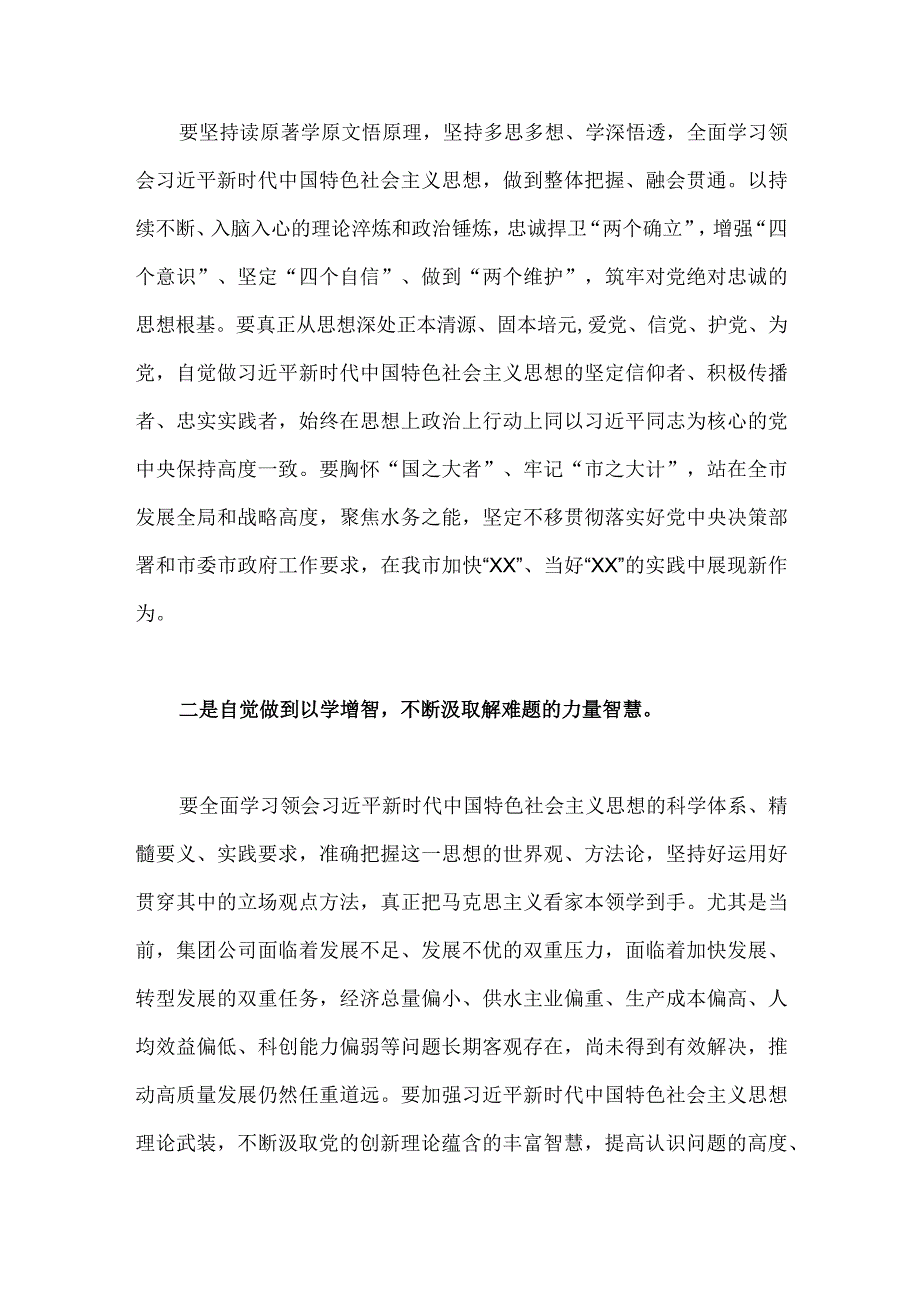 要坚持读原著学原文悟原理，坚持多思多想、学深悟透，全面学习领会习近平新时代中国特色社会主义思想，做到整体把握、融会贯通。以持续不断、入脑入心的理论淬炼和政治锤炼，忠诚捍卫“两个确立”，增强“四个意识”、坚定“四个自信”、做到“两个维护”，筑牢对党绝对忠诚的思想根基。要真正从思想深处正本清源、固本培元,爱党、信党、护党、为党，自觉做习近平新时代中国特色社会主义思想的坚定信仰者、积极传播者、忠实实践者，始终在思想上政治上行动上同以习近平同志为核心的党中央保持高度一致。要胸怀“国之大者”、牢记“市之大计”，站在全市发展全局和战略高度，聚焦水务之能，坚定不移贯彻落实好党中央决策部署和市委市政府工作要求，在我市加快“XX”、当好“XX”的实践中展现新作为。

二是自觉做到以学增智，不断汲取解难题的力量智慧。

要全面学习领会习近平新时代中国特色社会主义思想的科学体系、精髓要义、实践要求，准确把握这一思想的世界观、方法论，坚持好运用好贯穿其中的立场观点方法，真正把马克思主义看家本领学到手。尤其是当前，集团公司面临着发展不足、发展不优的双重压力，面临着加快发展、转型发展的双重任务，经济总量偏小、供水主业偏重、生产成本偏高、人均效益偏低、科创能力偏弱等问题长期客观存在，尚未得到有效解决，推动高质量发展仍然任重道远。要加强习近平新时代中国特色社会主义思想理论武装，不断汲取党的创新理论蕴含的丰富智慧，提高认识问题的高度、